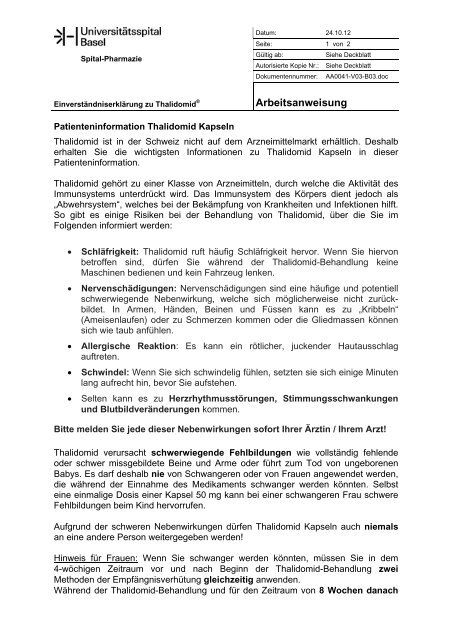 Universitätsspital
Basel

Spital-Pharmazie

| Datum: | 24.10.12 |
|---|---|
| Seite: | 1 von 2 |
| Gültig ab: | Siehe Deckblatt |
| Autorisierte Kopie Nr.: | Siehe Deckblatt |
| Dokumentennummer: | AA0041-V03-B03.doc |

Einverständniserklärung zu Thalidomid®

Arbeitsanweisung

Patienteninformation Thalidomid Kapseln

Thalidomid ist in der Schweiz nicht auf dem Arzneimittelmarkt erhältlich. Deshalb erhalten Sie die wichtigsten Informationen zu Thalidomid Kapseln in dieser Patienteninformation.

Thalidomid gehört zu einer Klasse von Arzneimitteln, durch welche die Aktivität des Immunsystems unterdrückt wird. Das Immunsystem des Körpers dient jedoch als „Abwehrsystem", welches bei der Bekämpfung von Krankheiten und Infektionen hilft. So gibt es einige Risiken bei der Behandlung von Thalidomid, über die Sie im Folgenden informiert werden:

• Schläfrigkeit: Thalidomid ruft häufig Schläfrigkeit hervor. Wenn Sie hiervon betroffen sind, dürfen Sie während der Thalidomid-Behandlung keine Maschinen bedienen und kein Fahrzeug lenken.

• Nervenschädigungen: Nervenschädigungen sind eine häufige und potentiell schwerwiegende Nebenwirkung, welche sich möglicherweise nicht zurückbildet. In Armen, Händen, Beinen und Füssen kann es zu „Kribbeln" (Ameisenlaufen) oder zu Schmerzen kommen oder die Gliedmassen können sich wie taub anfühlen.

• Allergische Reaktion: Es kann ein rötlicher, juckender Hautausschlag auftreten.

• Schwindel: Wenn Sie sich schwindelig fühlen, setzten sie sich einige Minuten lang aufrecht hin, bevor Sie aufstehen.

• Selten kann es zu Herzrhythmusstörungen, Stimmungsschwankungen und Blutbildveränderungen kommen.

Bitte melden Sie jede dieser Nebenwirkungen sofort Ihrer Ärztin / Ihrem Arzt!

Thalidomid verursacht schwerwiegende Fehlbildungen wie vollständig fehlende oder schwer missgebildete Beine und Arme oder führt zum Tod von ungeborenen Babys. Es darf deshalb nie von Schwangeren oder von Frauen angewendet werden, die während der Einnahme des Medikaments schwanger werden könnten. Selbst eine einmalige Dosis einer Kapsel 50 mg kann bei einer schwangeren Frau schwere Fehlbildungen beim Kind hervorrufen.

Aufgrund der schweren Nebenwirkungen dürfen Thalidomid Kapseln auch niemals an eine andere Person weitergegeben werden!

Hinweis für Frauen: Wenn Sie schwanger werden könnten, müssen Sie in dem 4-wöchigen Zeitraum vor und nach Beginn der Thalidomid-Behandlung zwei Methoden der Empfängnisverhütung gleichzeitig anwenden.
Während der Thalidomid-Behandlung und für den Zeitraum von 8 Wochen danach